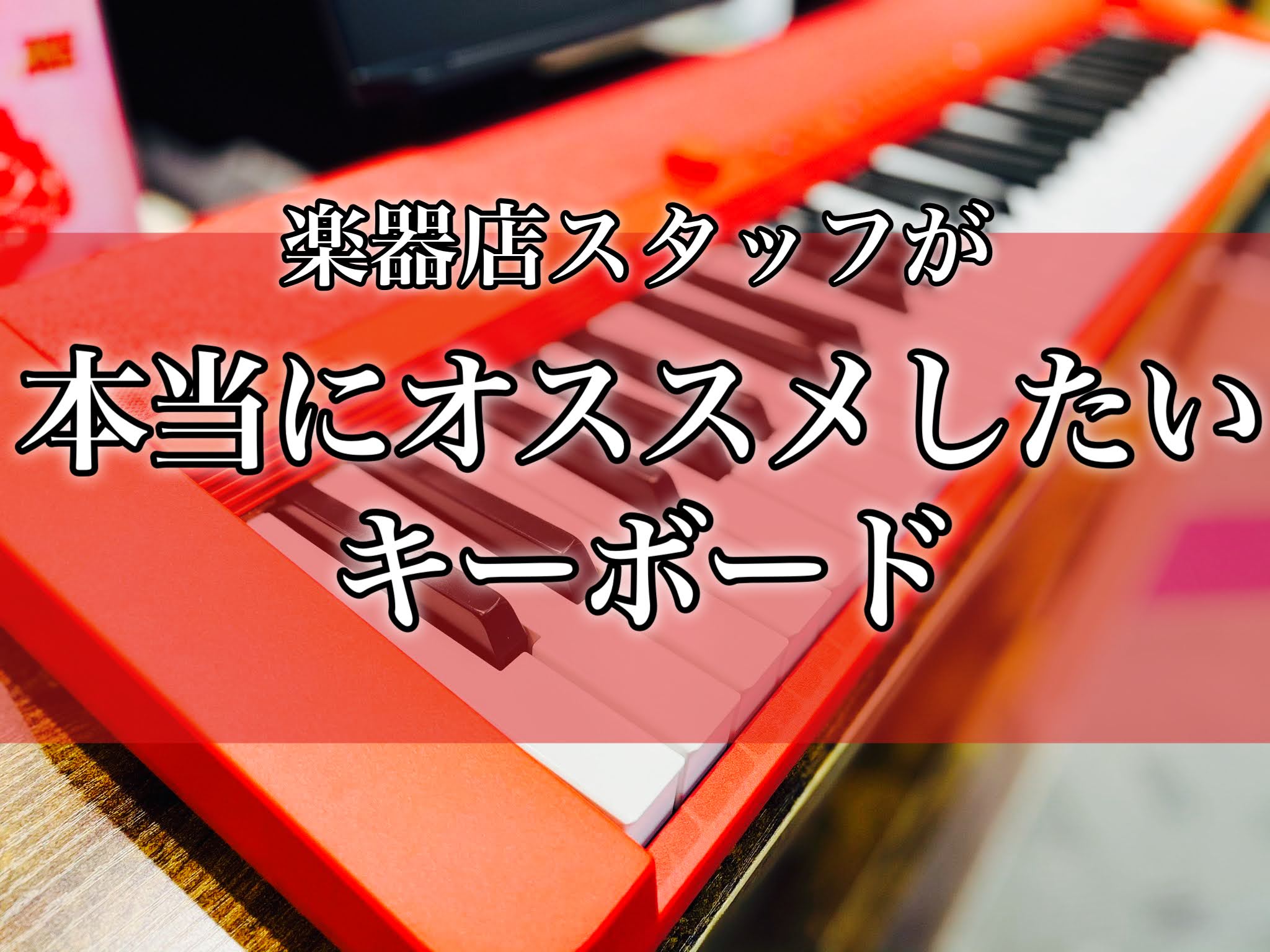 楽器店スタッフが
本当にオススメしたい
キーボード